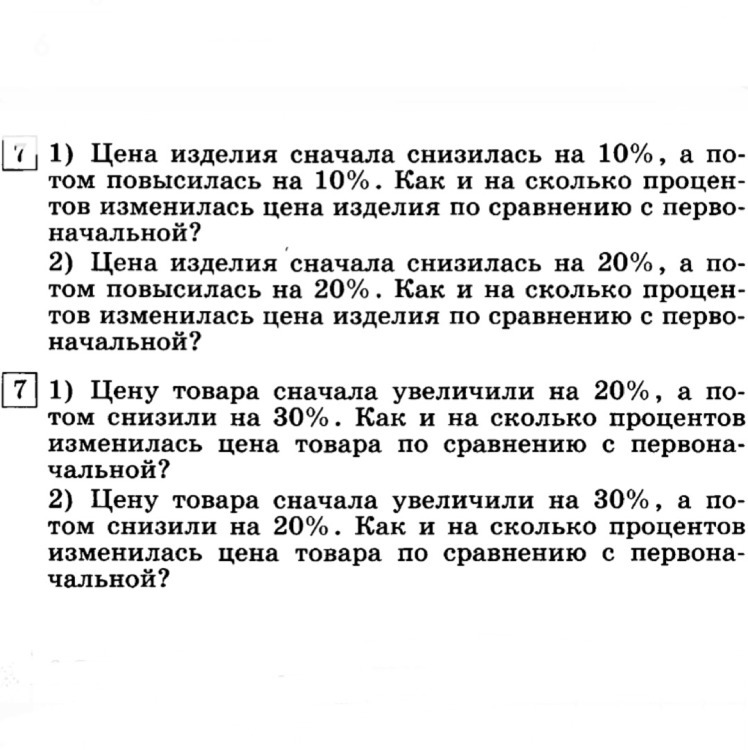 7 1) Цена изделия сначала снизилась на 10%, а потом повысилась на 10%. Как и на сколько процентов изменилась цена изделия по сравнению с первоначальной?

2) Цена изделия сначала снизилась на 20%, а потом повысилась на 20%. Как и на сколько процентов изменилась цена изделия по сравнению с первоначальной?

7 1) Цену товара сначала увеличили на 20%, а потом снизили на 30%. Как и на сколько процентов изменилась цена товара по сравнению с первоначальной?

2) Цену товара сначала увеличили на 30%, а потом снизили на 20%. Как и на сколько процентов изменилась цена товара по сравнению с первоначальной?